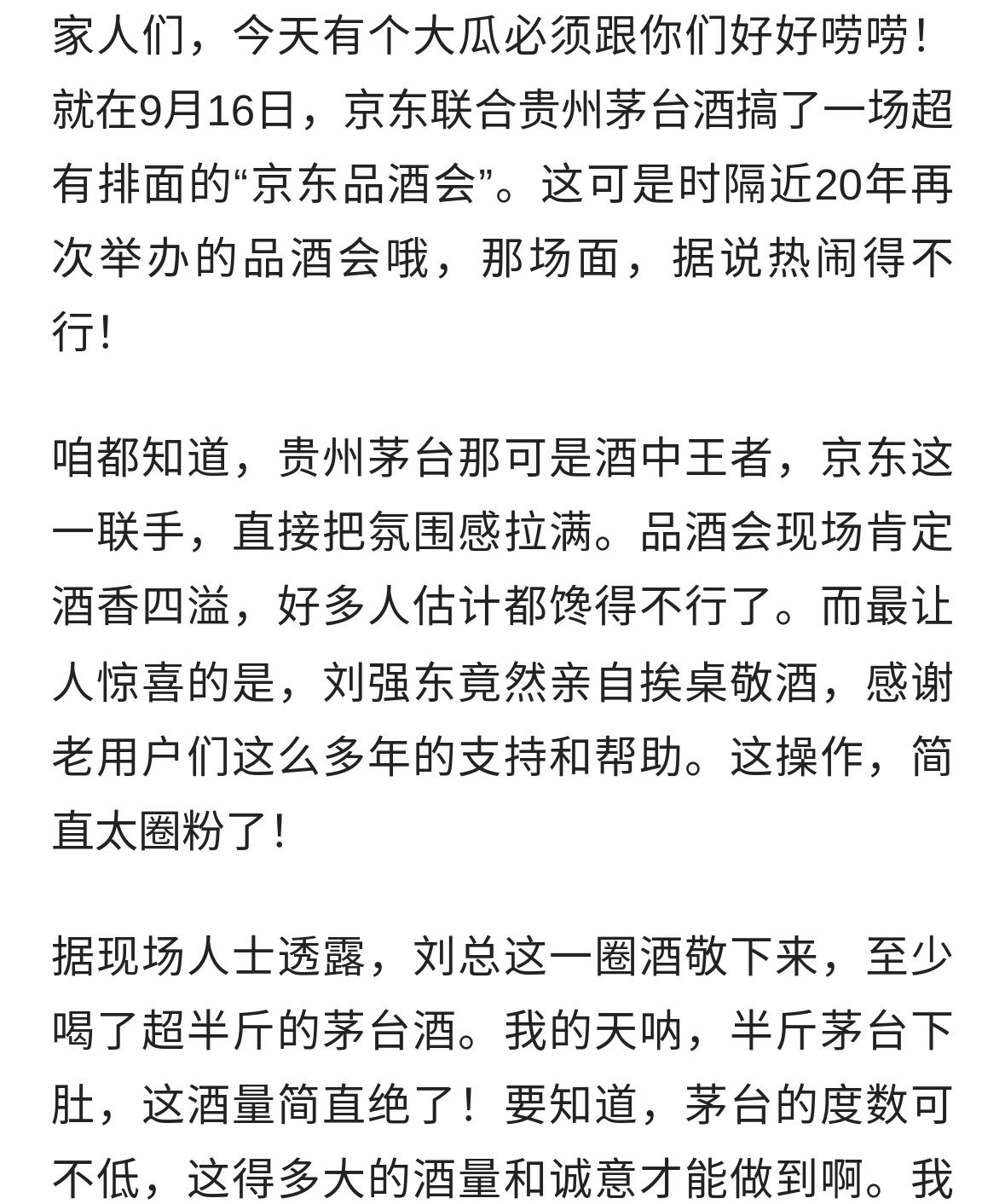 家人们，今天有个大瓜必须跟你们好好唠唠！就在9月16日，京东联合贵州茅台酒搞了一场超有排面的“京东品酒会”。这可是时隔近20年再次举办的品酒会哦，那场面，据说热闹得不行！

咱都知道，贵州茅台那可是酒中王者，京东这一联手，直接把氛围感拉满。品酒会现场肯定酒香四溢，好多人估计都馋得不行了。而最让人惊喜的是，刘强东竟然亲自挨桌敬酒，感谢老用户们这么多年的支持和帮助。这操作，简直太圈粉了！

据现场人士透露，刘总这一圈酒敬下来，至少喝了超半斤的茅台酒。我的天呐，半斤茅台下肚，这酒量简直绝了！要知道，茅台的度数可不低，这得多大的酒量和诚意才能做到啊。我